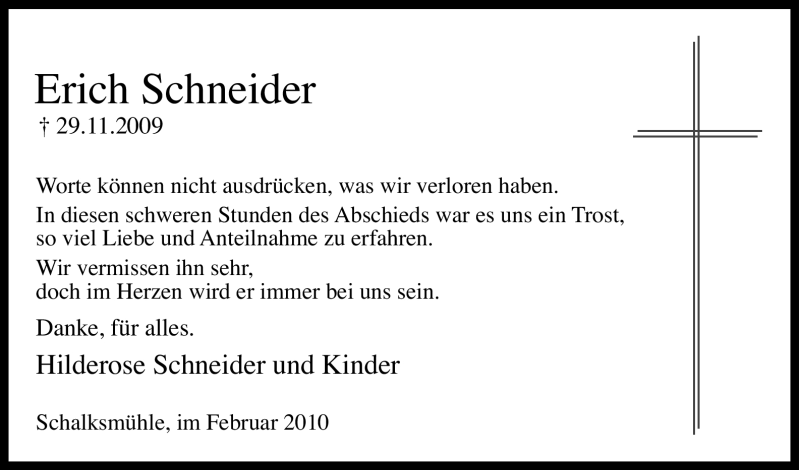 Erich Schneider
† 29.11.2009

Worte können nicht ausdrücken, was wir verloren haben.

In diesen schweren Stunden des Abschieds war es uns ein Trost, so viel Liebe und Anteilnahme zu erfahren.

Wir vermissen ihn sehr,
doch im Herzen wird er immer bei uns sein.

Danke, für alles.

Hilderose Schneider und Kinder

Schalksmühle, im Februar 2010